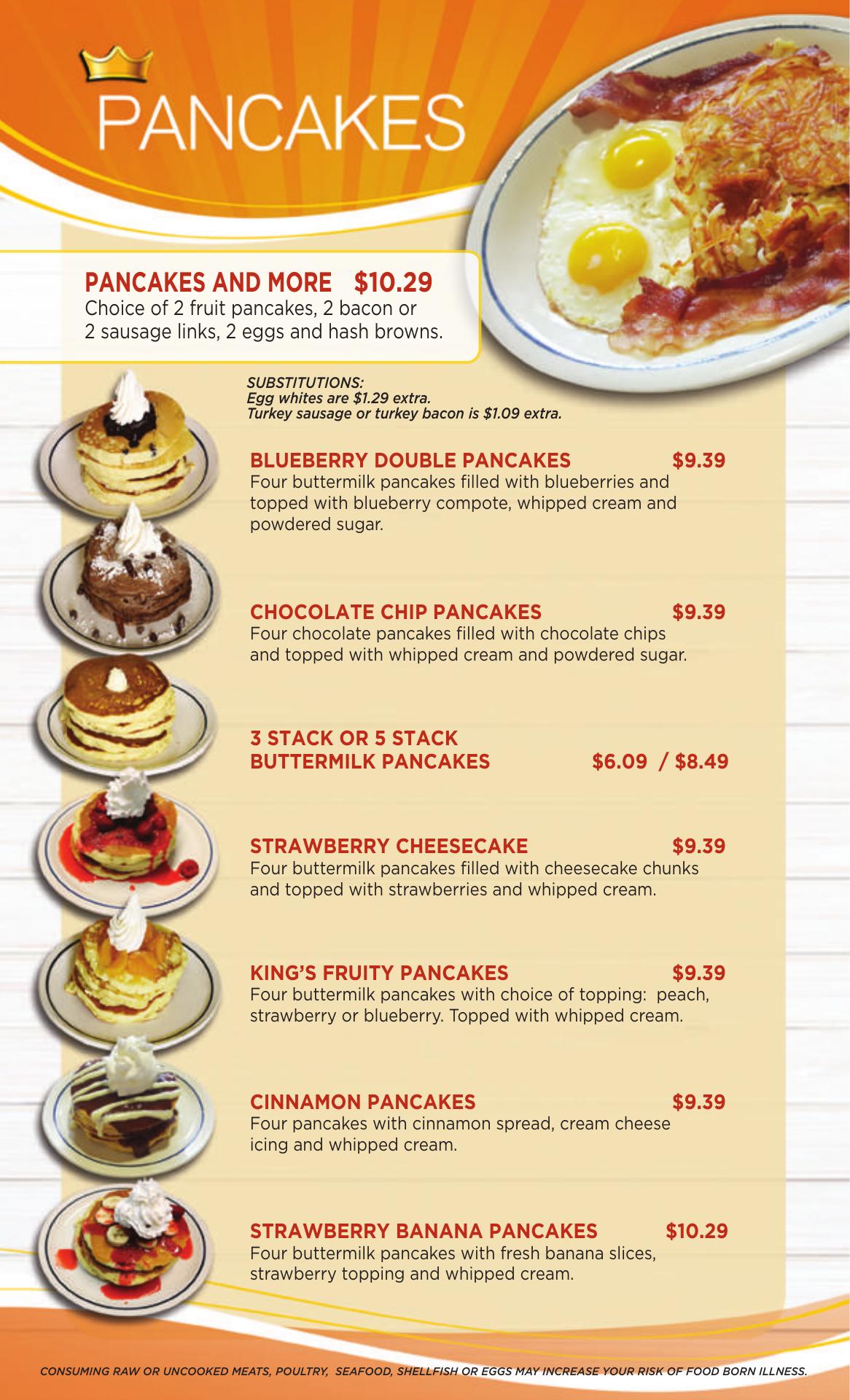 PANCAKES

PANCAKES AND MORE $10.29
Choice of 2 fruit pancakes, 2 bacon or 2 sausage links, 2 eggs and hash browns.

SUBSTITUTIONS:
Egg whites are $1.29 extra.
Turkey sausage or turkey bacon is $1.09 extra.

BLUEBERRY DOUBLE PANCAKES $9.39
Four buttermilk pancakes filled with blueberries and topped with blueberry compote, whipped cream and powdered sugar.

CHOCOLATE CHIP PANCAKES $9.39
Four chocolate pancakes filled with chocolate chips and topped with whipped cream and powdered sugar.

3 STACK OR 5 STACK BUTTERMILK PANCAKES $6.09 / $8.49

STRAWBERRY CHEESECAKE $9.39
Four buttermilk pancakes filled with cheesecake chunks and topped with strawberries and whipped cream.

KING'S FRUITY PANCAKES $9.39
Four buttermilk pancakes with choice of topping: peach, strawberry or blueberry. Topped with whipped cream.

CINNAMON PANCAKES $9.39
Four pancakes with cinnamon spread, cream cheese icing and whipped cream.

STRAWBERRY BANANA PANCAKES $10.29
Four buttermilk pancakes with fresh banana slices, strawberry topping and whipped cream.

CONSUMING RAW OR UNCOOKED MEATS, POULTRY, SEAFOOD, SHELLFISH OR EGGS MAY INCREASE YOUR RISK OF FOOD BORN ILLNESS.